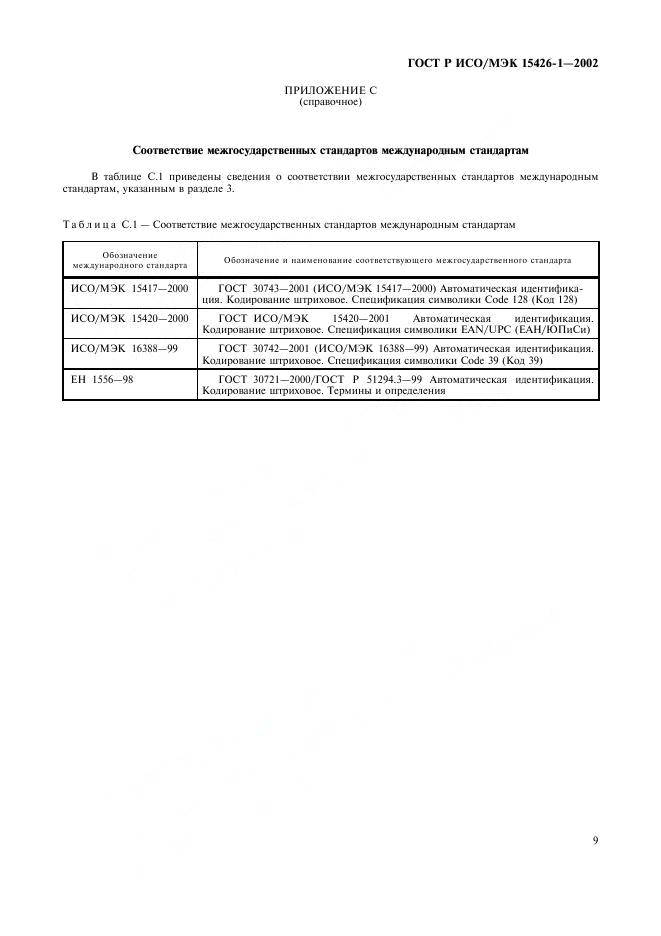 ГОСТ Р ИСО/МЭК 15426-1—2002

ПРИЛОЖЕНИЕ С
(справочное)

Соответствие межгосударственных стандартов международным стандартам

В таблице С.1 приведены сведения о соответствии межгосударственных стандартов международным стандартам, указанным в разделе 3.

Таблица С.1 — Соответствие межгосударственных стандартов международным стандартам

| Обозначение международного стандарта | Обозначение и наименование соответствующего межгосударственного стандарта |
|---|---|
| ИСО/МЭК 15417—2000 | ГОСТ 30743—2001 (ИСО/МЭК 15417—2000) Автоматическая идентификация. Кодирование штриховое. Спецификация символики Code 128 (Код 128) |
| ИСО/МЭК 15420—2000 | ГОСТ ИСО/МЭК 15420—2001 Автоматическая идентификация. Кодирование штриховое. Спецификация символики EAN/UPC (ЕАН/ЮПиСи) |
| ИСО/МЭК 16388—99 | ГОСТ 30742—2001 (ИСО/МЭК 16388—99) Автоматическая идентификация. Кодирование штриховое. Спецификация символики Code 39 (Код 39) |
| ЕН 1556—98 | ГОСТ 30721—2000/ГОСТ Р 51294.3—99 Автоматическая идентификация. Кодирование штриховое. Термины и определения |

9